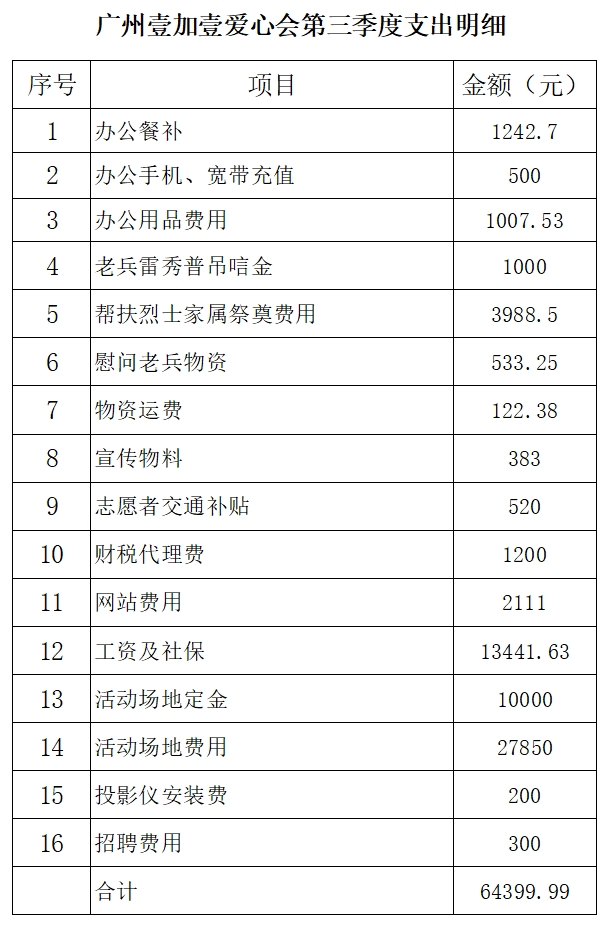 广州壹加壹爱心会第三季度支出明细

| 序号 | 项目 | 金额（元） |
|---|---|---|
| 1 | 办公餐补 | 1242.7 |
| 2 | 办公手机、宽带充值 | 500 |
| 3 | 办公用品费用 | 1007.53 |
| 4 | 老兵雷秀普吊唁金 | 1000 |
| 5 | 帮扶烈士家属祭奠费用 | 3988.5 |
| 6 | 慰问老兵物资 | 533.25 |
| 7 | 物资运费 | 122.38 |
| 8 | 宣传物料 | 383 |
| 9 | 志愿者交通补贴 | 520 |
| 10 | 财税代理费 | 1200 |
| 11 | 网站费用 | 2111 |
| 12 | 工资及社保 | 13441.63 |
| 13 | 活动场地定金 | 10000 |
| 14 | 活动场地费用 | 27850 |
| 15 | 投影仪安装费 | 200 |
| 16 | 招聘费用 | 300 |
|  | 合计 | 64399.99 |